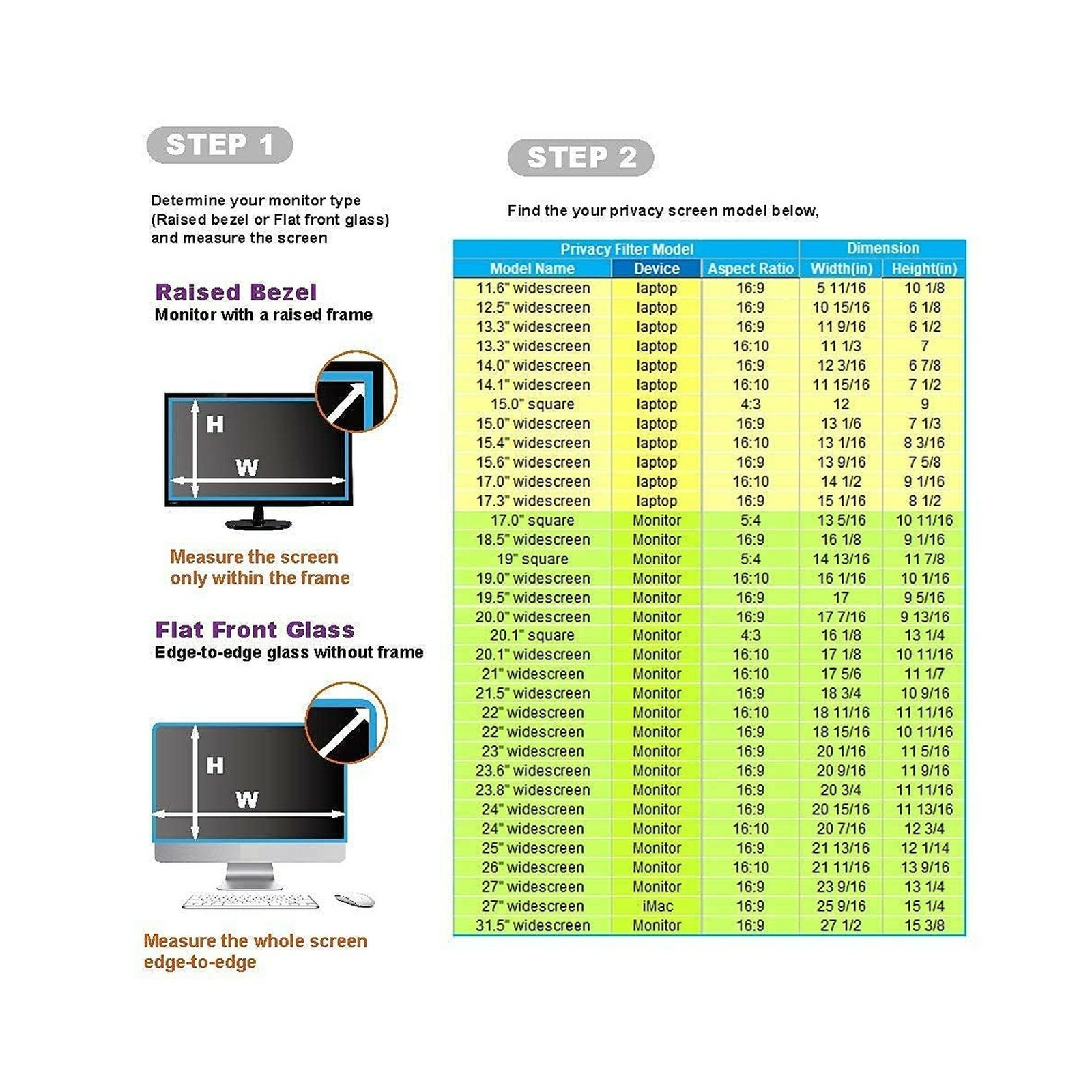 STEP 1

Determine your monitor type (Raised bezel or Flat front glass) and measure the screen

Raised Bezel
Monitor with a raised frame

H
W

Measure the screen only within the frame

Flat Front Glass
Edge-to-edge glass without frame

H
W

Measure the whole screen edge-to-edge

STEP 2

Find the your privacy screen model below,

| Privacy Filter Model | | | Dimension | |
|---|---|---|---|---|
| Model Name | Device | Aspect Ratio | Width(in) | Height(in) |
| 11.6" widescreen | laptop | 16:9 | 5 11/16 | 10 1/8 |
| 12.5" widescreen | laptop | 16:9 | 10 15/16 | 6 1/8 |
| 13.3" widescreen | laptop | 16:9 | 11 9/16 | 6 1/2 |
| 13.3" widescreen | laptop | 16:10 | 11 1/3 | 7 |
| 14.0" widescreen | laptop | 16:9 | 12 3/16 | 6 7/8 |
| 14.1" widescreen | laptop | 16:10 | 11 15/16 | 7 1/2 |
| 15.0" square | laptop | 4:3 | 12 | 9 |
| 15.0" widescreen | laptop | 16:9 | 13 1/6 | 7 1/3 |
| 15.4" widescreen | laptop | 16:10 | 13 1/16 | 8 3/16 |
| 15.6" widescreen | laptop | 16:9 | 13 9/16 | 7 5/8 |
| 17.0" widescreen | laptop | 16:10 | 14 1/2 | 9 1/16 |
| 17.3" widescreen | laptop | 16:9 | 15 1/16 | 8 1/2 |
| 17.0" square | Monitor | 5:4 | 13 5/16 | 10 11/16 |
| 18.5" widescreen | Monitor | 16:9 | 16 1/8 | 9 1/16 |
| 19" square | Monitor | 5:4 | 14 13/16 | 11 7/8 |
| 19.0" widescreen | Monitor | 16:10 | 16 1/16 | 10 1/16 |
| 19.5" widescreen | Monitor | 16:9 | 17 | 9 5/16 |
| 20.0" widescreen | Monitor | 16:9 | 17 7/16 | 9 13/16 |
| 20.1" square | Monitor | 4:3 | 16 1/8 | 13 1/4 |
| 20.1" widescreen | Monitor | 16:10 | 17 1/8 | 10 11/16 |
| 21" widescreen | Monitor | 16:10 | 17 5/6 | 11 1/7 |
| 21.5" widescreen | Monitor | 16:9 | 18 3/4 | 10 9/16 |
| 22" widescreen | Monitor | 16:10 | 18 11/16 | 11 11/16 |
| 22" widescreen | Monitor | 16:9 | 18 15/16 | 10 11/16 |
| 23" widescreen | Monitor | 16:9 | 20 1/16 | 11 5/16 |
| 23.6" widescreen | Monitor | 16:9 | 20 9/16 | 11 9/16 |
| 23.8" widescreen | Monitor | 16:9 | 20 3/4 | 11 11/16 |
| 24" widescreen | Monitor | 16:9 | 20 15/16 | 11 13/16 |
| 24" widescreen | Monitor | 16:10 | 20 7/16 | 12 3/4 |
| 25" widescreen | Monitor | 16:9 | 21 13/16 | 12 1/14 |
| 26" widescreen | Monitor | 16:10 | 21 11/16 | 13 9/16 |
| 27" widescreen | Monitor | 16:9 | 23 9/16 | 13 1/4 |
| 27" widescreen | iMac | 16:9 | 25 9/16 | 15 1/4 |
| 31.5" widescreen | Monitor | 16:9 | 27 1/2 | 15 3/8 |